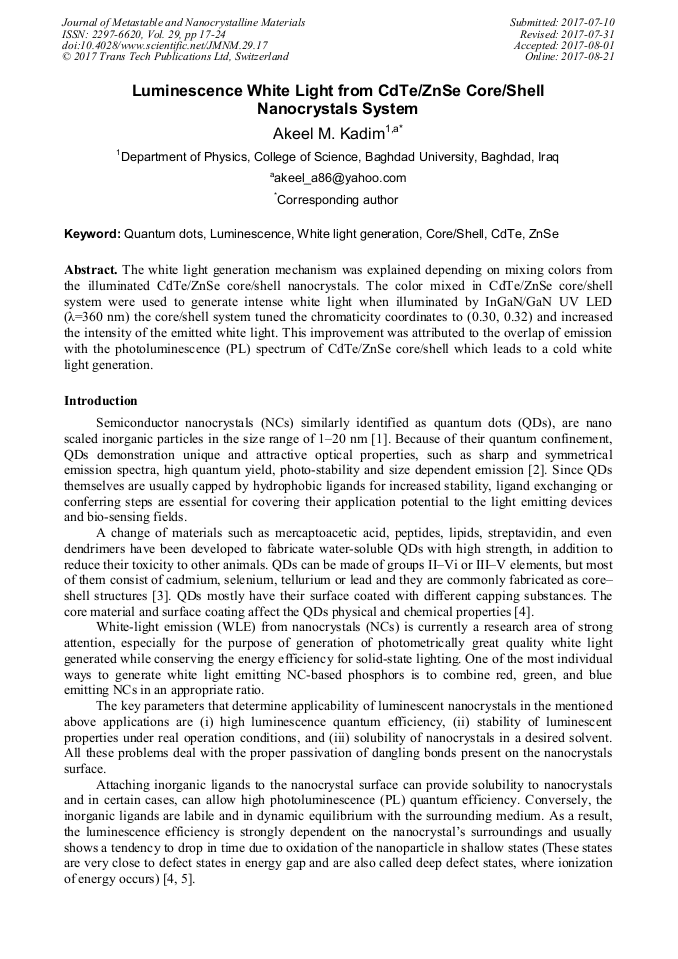 Journal of Metastable and Nanocrystalline Materials
ISSN: 2297-6620, Vol. 29, pp 17-24
doi:10.4028/www.scientific.net/JMNM.29.17
© 2017 Trans Tech Publications Ltd, Switzerland

Submitted: 2017-07-10
Revised: 2017-07-31
Accepted: 2017-08-01
Online: 2017-08-21

Luminescence White Light from CdTe/ZnSe Core/Shell Nanocrystals System

Akeel M. Kadim$^{1,a*}$

$^{1}$Department of Physics, College of Science, Baghdad University, Baghdad, Iraq

$^{a}$akeel_a86@yahoo.com

$^{*}$Corresponding author

Keyword: Quantum dots, Luminescence, White light generation, Core/Shell, CdTe, ZnSe

Abstract. The white light generation mechanism was explained depending on mixing colors from the illuminated CdTe/ZnSe core/shell nanocrystals. The color mixed in CdTe/ZnSe core/shell system were used to generate intense white light when illuminated by InGaN/GaN UV LED ($\lambda$=360 nm) the core/shell system tuned the chromaticity coordinates to (0.30, 0.32) and increased the intensity of the emitted white light. This improvement was attributed to the overlap of emission with the photoluminescence (PL) spectrum of CdTe/ZnSe core/shell which leads to a cold white light generation.

Introduction

Semiconductor nanocrystals (NCs) similarly identified as quantum dots (QDs), are nano scaled inorganic particles in the size range of 1–20 nm [1]. Because of their quantum confinement, QDs demonstration unique and attractive optical properties, such as sharp and symmetrical emission spectra, high quantum yield, photo-stability and size dependent emission [2]. Since QDs themselves are usually capped by hydrophobic ligands for increased stability, ligand exchanging or conferring steps are essential for covering their application potential to the light emitting devices and bio-sensing fields.

A change of materials such as mercaptoacetic acid, peptides, lipids, streptavidin, and even dendrimers have been developed to fabricate water-soluble QDs with high strength, in addition to reduce their toxicity to other animals. QDs can be made of groups II–Vi or III–V elements, but most of them consist of cadmium, selenium, tellurium or lead and they are commonly fabricated as core–shell structures [3]. QDs mostly have their surface coated with different capping substances. The core material and surface coating affect the QDs physical and chemical properties [4].

White-light emission (WLE) from nanocrystals (NCs) is currently a research area of strong attention, especially for the purpose of generation of photometrically great quality white light generated while conserving the energy efficiency for solid-state lighting. One of the most individual ways to generate white light emitting NC-based phosphors is to combine red, green, and blue emitting NCs in an appropriate ratio.

The key parameters that determine applicability of luminescent nanocrystals in the mentioned above applications are (i) high luminescence quantum efficiency, (ii) stability of luminescent properties under real operation conditions, and (iii) solubility of nanocrystals in a desired solvent. All these problems deal with the proper passivation of dangling bonds present on the nanocrystals surface.

Attaching inorganic ligands to the nanocrystal surface can provide solubility to nanocrystals and in certain cases, can allow high photoluminescence (PL) quantum efficiency. Conversely, the inorganic ligands are labile and in dynamic equilibrium with the surrounding medium. As a result, the luminescence efficiency is strongly dependent on the nanocrystal's surroundings and usually shows a tendency to drop in time due to oxidation of the nanoparticle in shallow states (These states are very close to defect states in energy gap and are also called deep defect states, where ionization of energy occurs) [4, 5].